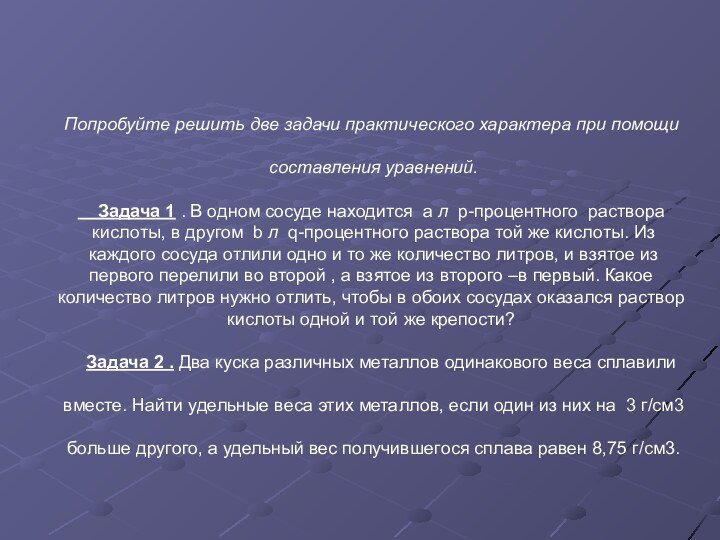 Попробуйте решить две задачи практического характера при помощи

составления уравнений.

Задача 1 . В одном сосуде находится а л р-процентного раствора кислоты, в другом b л q-процентного раствора той же кислоты. Из каждого сосуда отлили одно и то же количество литров, и взятое из первого перелили во второй , а взятое из второго –в первый. Какое количество литров нужно отлить, чтобы в обоих сосудах оказался раствор кислоты одной и той же крепости?

Задача 2 . Два куска различных металлов одинакового веса сплавили

вместе. Найти удельные веса этих металлов, если один из них на 3 г/см3

больше другого, а удельный вес получившегося сплава равен 8,75 г/см3.